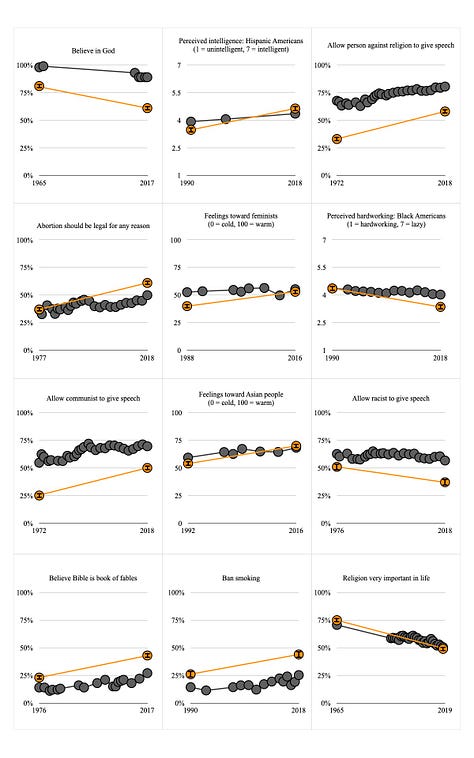 Believe in God

100%
75%
50%
25%
0%
1965
2017

Perceived intelligence: Hispanic Americans (1 = unintelligent, 7 = intelligent)

7
5.5
4
2.5
1
1990
2018

Allow person against religion to give speech

100%
75%
50%
25%
0%
1972
2018

Abortion should be legal for any reason

100%
75%
50%
25%
0%
1977
2018

Feelings toward feminists (0 = cold, 100 = warm)

100
75
50
25
0
1988
2016

Perceived hardworking: Black Americans (1 = hardworking, 7 = lazy)

7
5.5
4
2.5
1
1990
2018

Allow communist to give speech

100%
75%
50%
25%
0%
1972
2018

Feelings toward Asian people (0 = cold, 100 = warm)

100
75
50
25
0
1992
2016

Allow racist to give speech

100%
75%
50%
25%
0%
1976
2018

Believe Bible is book of fables

100%
75%
50%
25%
0%
1976
2017

Ban smoking

100%
75%
50%
25%
0%
1990
2018

Religion very important in life

100%
75%
50%
25%
0%
1965
2019